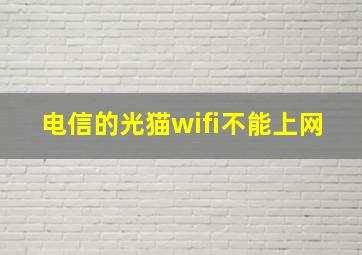 电信的光猫wifi不能上网